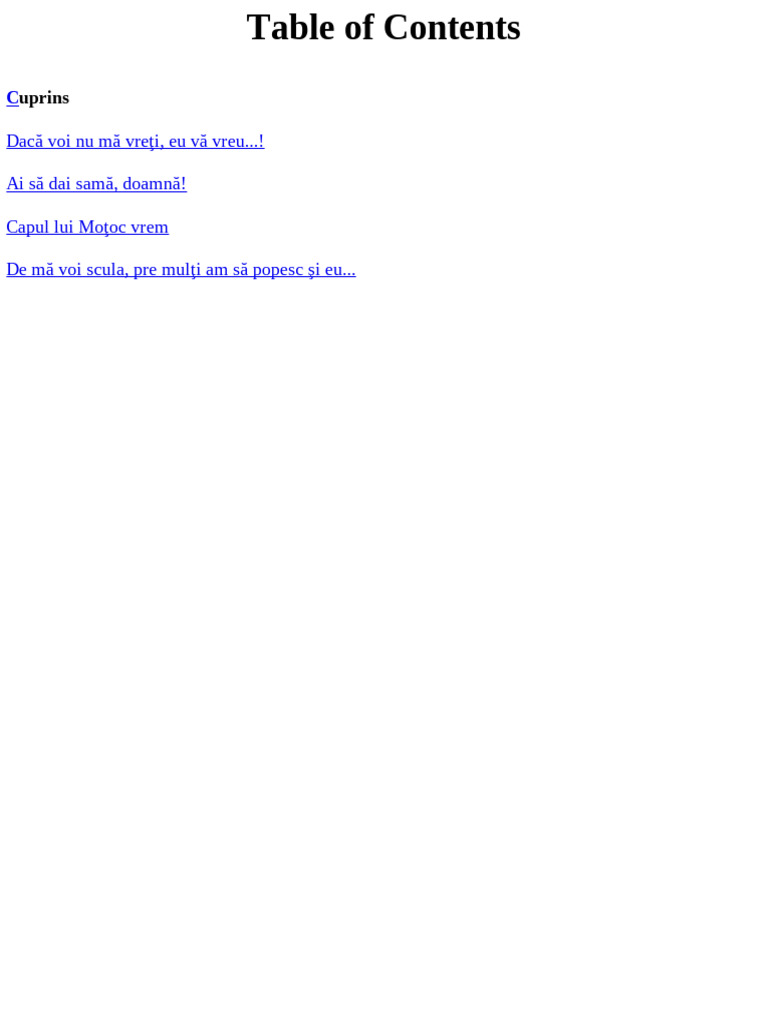 Table of Contents

Cuprins

Dacă voi nu mă vreţi, eu vă vreu...!

Ai să dai samă, doamnă!

Capul lui Moţoc vrem

De mă voi scula, pre mulţi am să popesc şi eu...